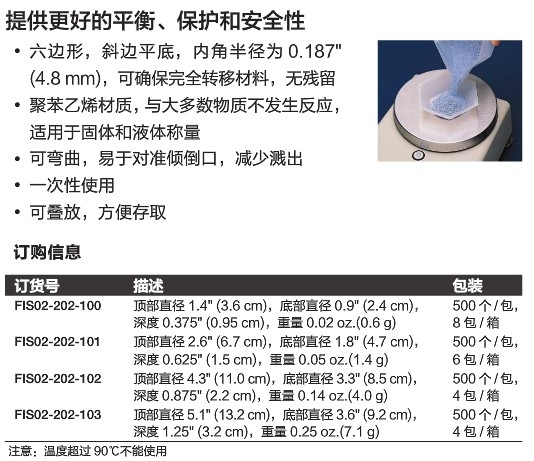 提供更好的平衡、保护和安全性

• 六边形，斜边平底，内角半径为 0.187" (4.8 mm)，可确保完全转移材料，无残留
• 聚苯乙烯材质，与大多数物质不发生反应，适用于固体和液体称量
• 可弯曲，易于对准倾倒口，减少溅出
• 一次性使用
• 可叠放，方便存取

订购信息

| 订货号 | 描述 | 包装 |
|---|---|---|
| FIS02-202-100 | 顶部直径 1.4" (3.6 cm)，底部直径 0.9" (2.4 cm)，深度 0.375" (0.95 cm)，重量 0.02 oz.(0.6 g) | 500 个 / 包，8 包 / 箱 |
| FIS02-202-101 | 顶部直径 2.6" (6.7 cm)，底部直径 1.8" (4.7 cm)，深度 0.625" (1.5 cm)，重量 0.05 oz.(1.4 g) | 500 个 / 包，6 包 / 箱 |
| FIS02-202-102 | 顶部直径 4.3" (11.0 cm)，底部直径 3.3" (8.5 cm)，深度 0.875" (2.2 cm)，重量 0.14 oz.(4.0 g) | 500 个 / 包，4 包 / 箱 |
| FIS02-202-103 | 顶部直径 5.1" (13.2 cm)，底部直径 3.6" (9.2 cm)，深度 1.25" (3.2 cm)，重量 0.25 oz.(7.1 g) | 500 个 / 包，4 包 / 箱 |

注意：温度超过 90℃不能使用